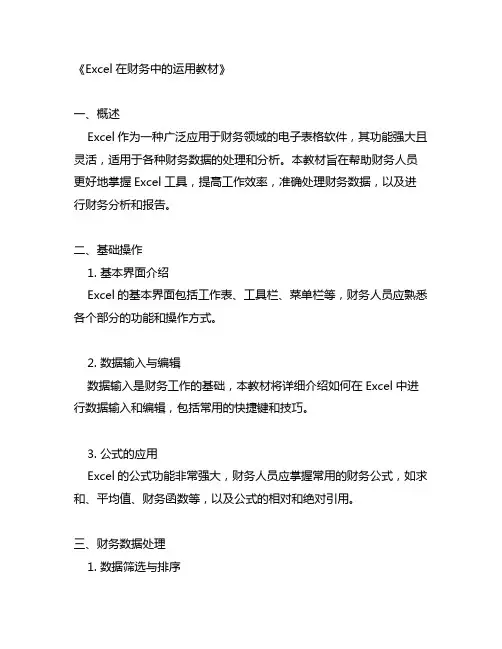 《Excel 在财务中的运用教材》

一、概述
Excel 作为一种广泛应用于财务领域的电子表格软件，其功能强大且灵活，适用于各种财务数据的处理和分析。本教材旨在帮助财务人员更好地掌握 Excel 工具，提高工作效率，准确处理财务数据，以及进行财务分析和报告。

二、基础操作
1. 基本界面介绍
Excel 的基本界面包括工作表、工具栏、菜单栏等，财务人员应熟悉各个部分的功能和操作方式。

2. 数据输入与编辑
数据输入是财务工作的基础，本教材将详细介绍如何在 Excel 中进行数据输入和编辑，包括常用的快捷键和技巧。

3. 公式的应用
Excel 的公式功能非常强大，财务人员应掌握常用的财务公式，如求和、平均值、财务函数等，以及公式的相对和绝对引用。

三、财务数据处理
1. 数据筛选与排序